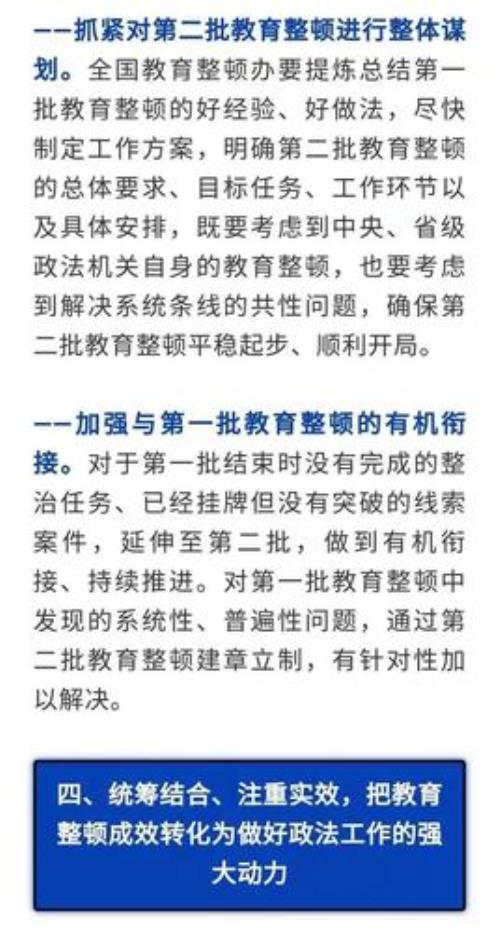 ——抓紧对第二批教育整顿进行整体谋划。全国教育整顿办要提炼总结第一批教育整顿的好经验、好做法，尽快制定工作方案，明确第二批教育整顿的总体要求、目标任务、工作环节以及具体安排，既要考虑到中央、省级政法机关自身的教育整顿，也要考虑到解决系统条线的共性问题，确保第二批教育整顿平稳起步、顺利开局。

——加强与第一批教育整顿的有机衔接。对于第一批结束时没有完成的整治任务、已经挂牌但没有突破的线索案件，延伸至第二批，做到有机衔接、持续推进。对第一批教育整顿中发现的系统性、普遍性问题，通过第二批教育整顿建章立制，有针对性加以解决。

四、统筹结合、注重实效，把教育整顿成效转化为做好政法工作的强大动力